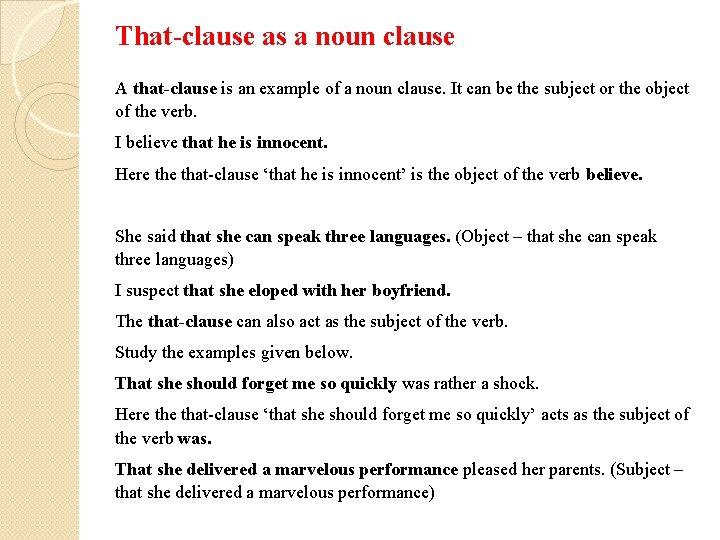 That-clause as a noun clause

A that-clause is an example of a noun clause. It can be the subject or the object of the verb.

I believe that he is innocent.

Here the that-clause ‘that he is innocent’ is the object of the verb believe.

She said that she can speak three languages. (Object – that she can speak three languages)

I suspect that she eloped with her boyfriend.

The that-clause can also act as the subject of the verb.

Study the examples given below.

That she should forget me so quickly was rather a shock.

Here the that-clause ‘that she should forget me so quickly’ acts as the subject of the verb was.

That she delivered a marvelous performance pleased her parents. (Subject – that she delivered a marvelous performance)